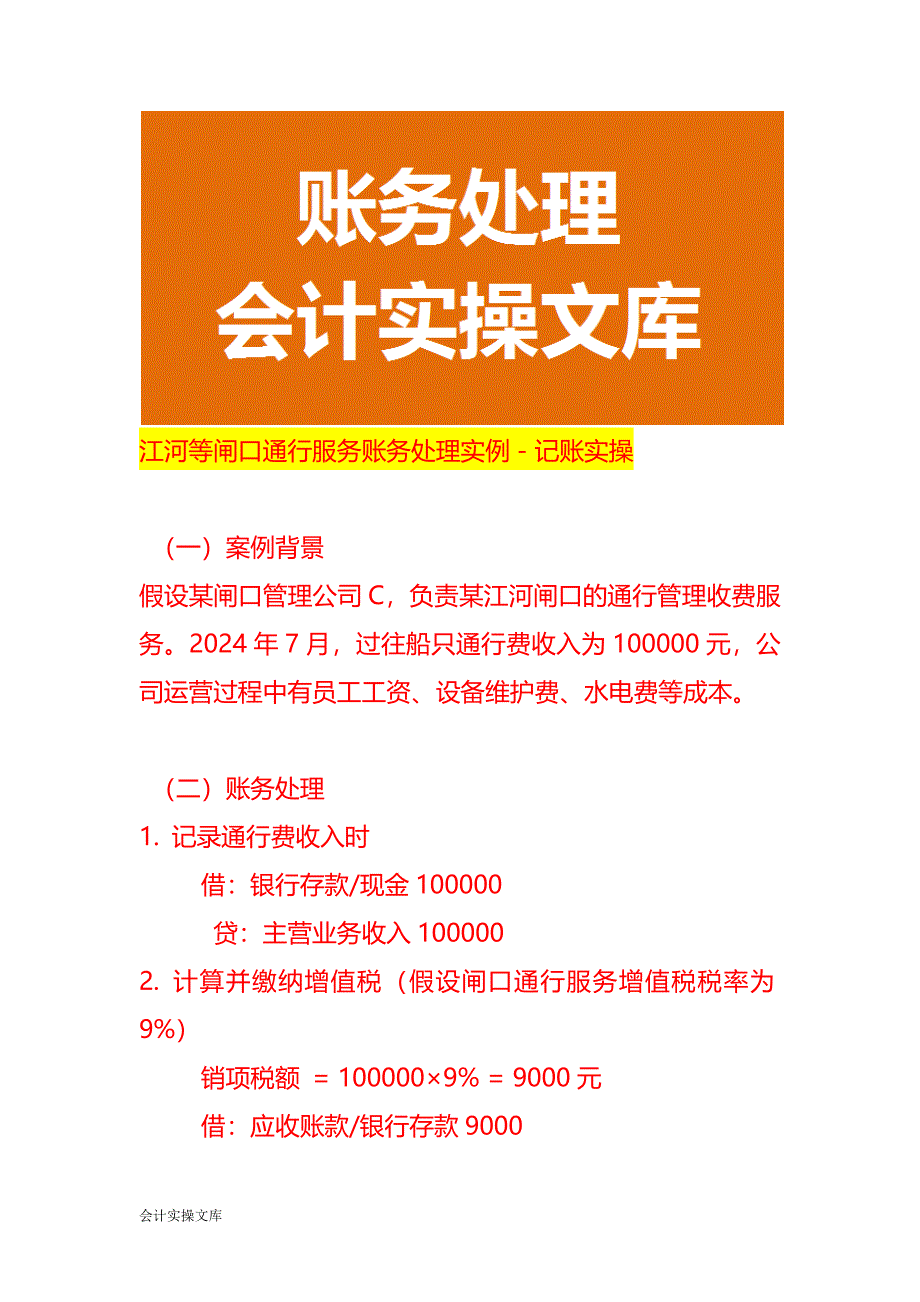 账务处理
会计实操文库

江河等闸口通行服务账务处理实例－记账实操

（一）案例背景

假设某闸口管理公司 C，负责某江河闸口的通行管理收费服务。2024 年 7 月，过往船只通行费收入为 100000 元，公司运营过程中有员工工资、设备维护费、水电费等成本。

（二）账务处理

1. 记录通行费收入时

借：银行存款/现金 100000

贷：主营业务收入 100000

2. 计算并缴纳增值税（假设闸口通行服务增值税税率为 9%）

销项税额 ＝ 100000×9% ＝ 9000 元

借：应收账款/银行存款 9000

会计实操文库